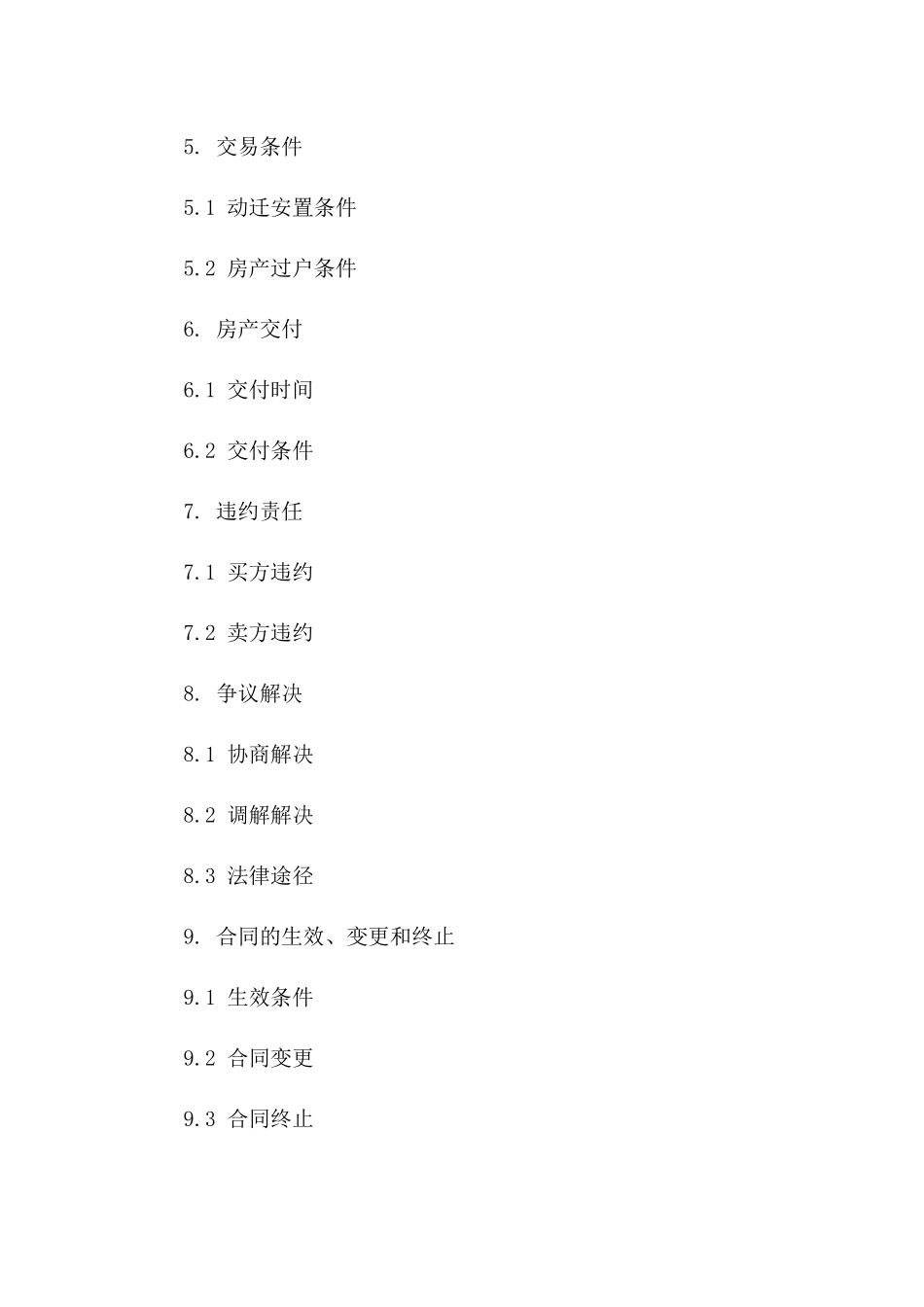 5. 交易条件

5.1 动迁安置条件

5.2 房产过户条件

6. 房产交付

6.1 交付时间

6.2 交付条件

7. 违约责任

7.1 买方违约

7.2 卖方违约

8. 争议解决

8.1 协商解决

8.2 调解解决

8.3 法律途径

9. 合同的生效、变更和终止

9.1 生效条件

9.2 合同变更

9.3 合同终止